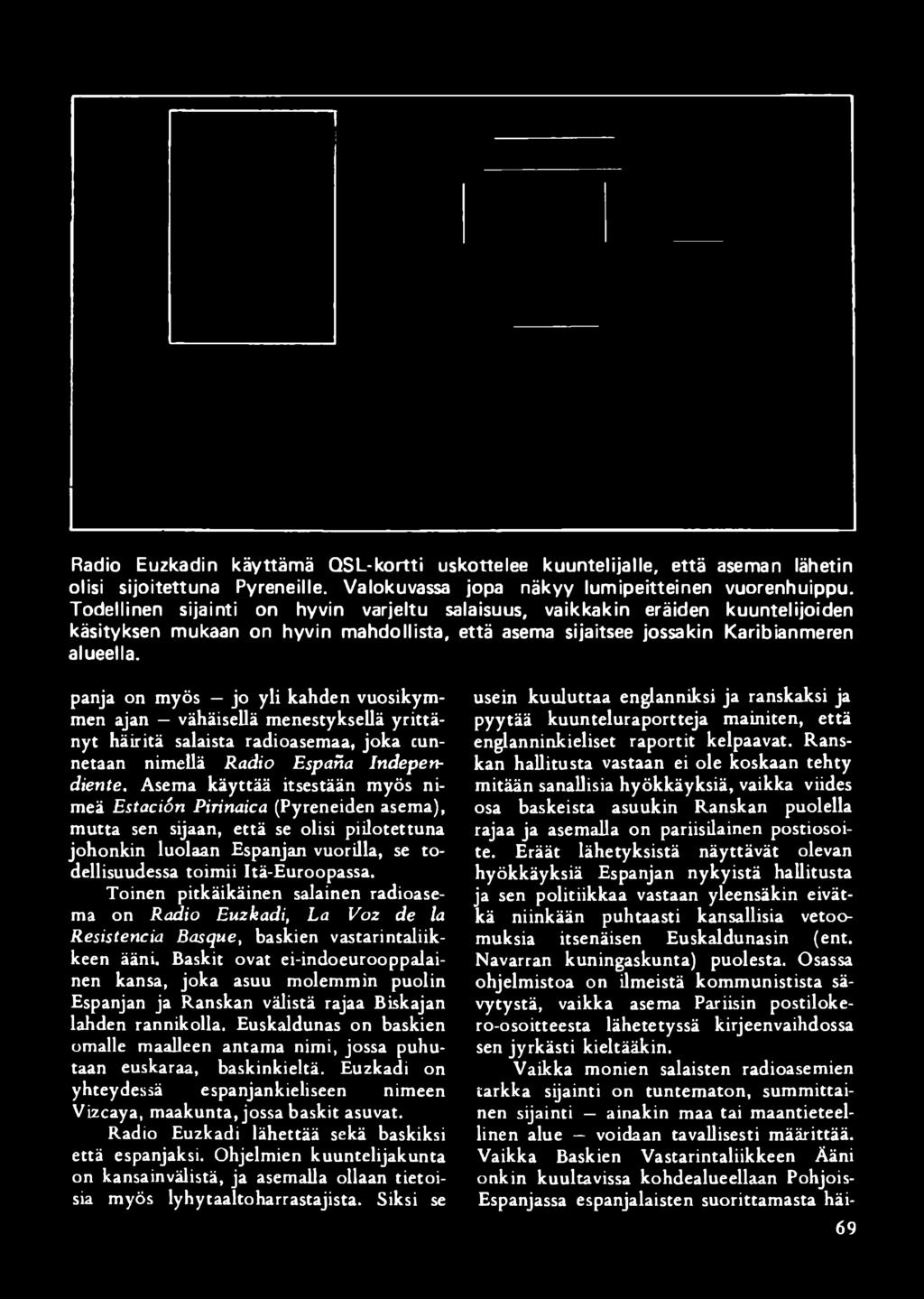 Radio Euzkadin käyttämä QSL-kortti uskottelee kuuntelijalle, että aseman lähetin olisi sijoitettuna Pyreneille. Valokuvassa jopa näkyy lumipeitteinen vuorenhuippu. Todellinen sijainti on hyvin varjeltu salaisuus, vaikkakin eräiden kuuntelijoiden käsityksen mukaan on hyvin mahdollista, että asema sijaitsee jossakin Karibianmeren alueella.

panja on myös — jo yli kahden vuosikymmen ajan — vähäisellä menestyksellä yrittänyt häiritä salaista radioasemaa, joka tunnetaan nimellä Radio España Independiente. Asema käyttää itsestään myös nimeä Estación Pirinaica (Pyreneiden asema), mutta sen sijaan, että se olisi piilotettuna johonkin luolaan Espanjan vuorilla, se todellisuudessa toimii Itä-Euroopassa.

Toinen pitkäikäinen salainen radioasema on Radio Euzkadi, La Voz de la Resistencia Basque, baskien vastarintaliikkeen ääni. Baskit ovat ei-indoeurooppalainen kansa, joka asuu molemmin puolin Espanjan ja Ranskan välistä rajaa Biskajan lahden rannikolla. Euskaldunas on baskien omalle maalleen antama nimi, jossa puhutaan euskaraa, baskinkieltä. Euzkadi on yhteydessä espanjankieliseen nimeen Vizcaya, maakunta, jossa baskit asuvat.

Radio Euzkadi lähettää sekä baskiksi että espanjaksi. Ohjelmien kuuntelijakunta on kansainvälistä, ja asemalla ollaan tietoisia myös lyhytaaltoharrastajista. Siksi se usein kuuluttaa englanniksi ja ranskaksi ja pyytää kuunteluraportteja mainiten, että englanninkieliset raportit kelpaavat. Ranskan hallitusta vastaan ei ole koskaan tehty mitään sanallisia hyökkäyksiä, vaikka viides osa baskeista asuukin Ranskan puolella rajaa ja asemalla on pariisilainen postiosoite. Eräät lähetyksistä näyttävät olevan hyökkäyksiä Espanjan nykyistä hallitusta ja sen politiikkaa vastaan yleensäkin eivätkä niinkään puhtaasti kansallisia vetoomuksia itsenäisen Euskaldunasin (ent. Navarran kuningaskunta) puolesta. Osassa ohjelmistoa on ilmeistä kommunistista sävytystä, vaikka asema Pariisin postilokero-osoitteesta lähetetyssä kirjeenvaihdossa sen jyrkästi kieltääkin.

Vaikka monien salaisten radioasemien tarkka sijainti on tuntematon, summittainen sijainti — ainakin maa tai maantieteellinen alue — voidaan tavallisesti määrittää. Vaikka Baskien Vastarintaliikkeen Ääni onkin kuultavissa kohdealueellaan Pohjois-Espanjassa espanjalaisten suorittamasta häi-

69